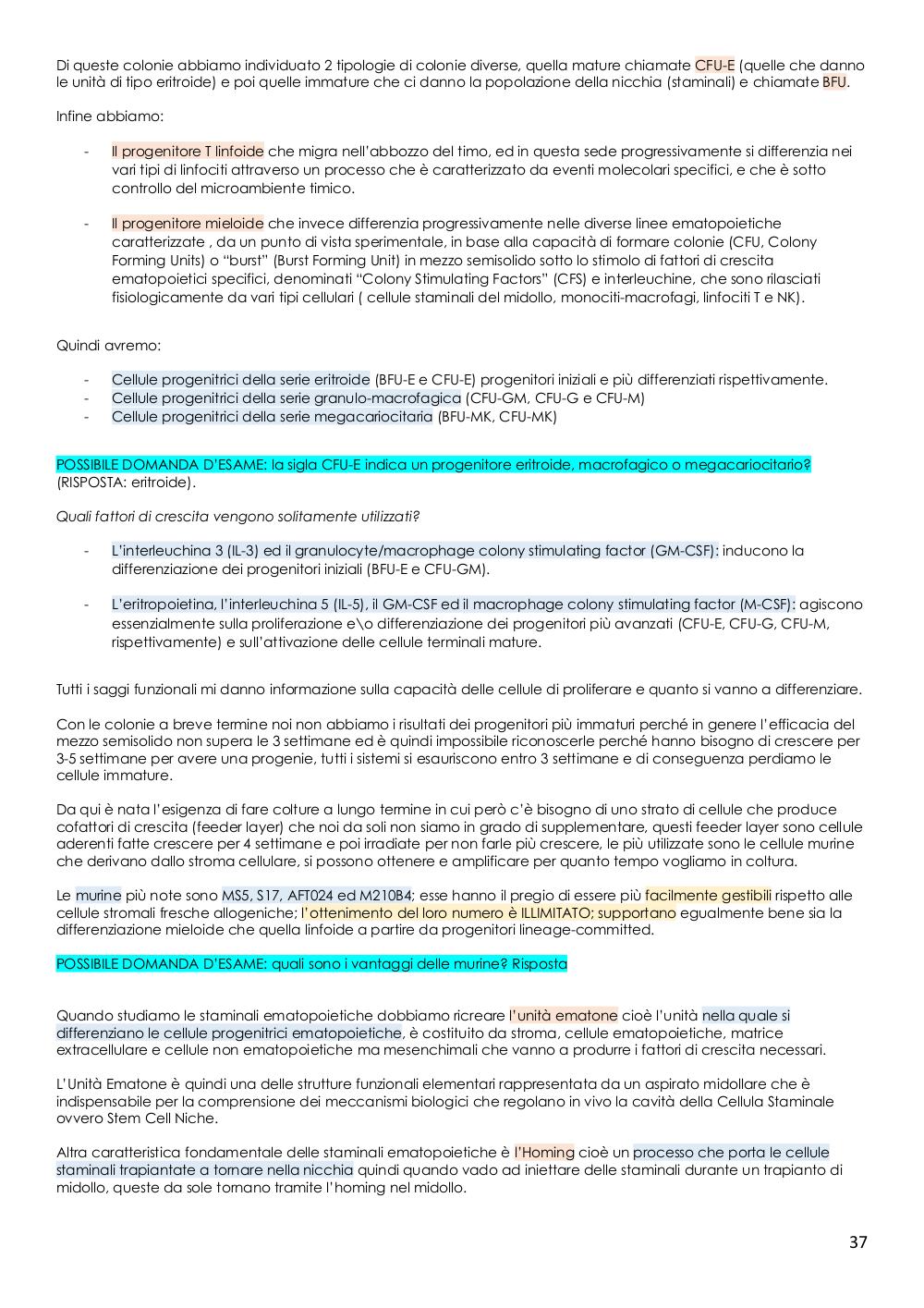 Di queste colonie abbiamo individuato 2 tipologie di colonie diverse, quella mature chiamate CFU-E (quelle che danno le unità di tipo eritroide) e poi quelle immature che ci danno la popolazione della nicchia (staminali) e chiamate BFU.

Infine abbiamo:

- Il progenitore T linfoide che migra nell'abbozzo del timo, ed in questa sede progressivamente si differenzia nei vari tipi di linfociti attraverso un processo che è caratterizzato da eventi molecolari specifici, e che è sotto controllo del microambiente timico.

- Il progenitore mieloide che invece differenzia progressivamente nelle diverse linee ematopoietiche caratterizzate , da un punto di vista sperimentale, in base alla capacità di formare colonie (CFU, Colony Forming Units) o "burst" (Burst Forming Unit) in mezzo semisolido sotto lo stimolo di fattori di crescita ematopoietici specifici, denominati "Colony Stimulating Factors" (CFS) e interleuchine, che sono rilasciati fisiologicamente da vari tipi cellulari ( cellule staminali del midollo, monociti-macrofagi, linfociti T e NK).

Quindi avremo:

- Cellule progenitrici della serie eritroide (BFU-E e CFU-E) progenitori iniziali e più differenziati rispettivamente.
- Cellule progenitrici della serie granulo-macrofagica (CFU-GM, CFU-G e CFU-M)
- Cellule progenitrici della serie megacariocitaria (BFU-MK, CFU-MK)

POSSIBILE DOMANDA D'ESAME: la sigla CFU-E indica un progenitore eritroide, macrofagico o megacariocitario? (RISPOSTA: eritroide).

Quali fattori di crescita vengono solitamente utilizzati?

- L'interleuchina 3 (IL-3) ed il granulocyte/macrophage colony stimulating factor (GM-CSF): inducono la differenziazione dei progenitori iniziali (BFU-E e CFU-GM).

- L'eritropoietina, l'interleuchina 5 (IL-5), il GM-CSF ed il macrophage colony stimulating factor (M-CSF): agiscono essenzialmente sulla proliferazione e\o differenziazione dei progenitori più avanzati (CFU-E, CFU-G, CFU-M, rispettivamente) e sull'attivazione delle cellule terminali mature.

Tutti i saggi funzionali mi danno informazione sulla capacità delle cellule di proliferare e quanto si vanno a differenziare.

Con le colonie a breve termine noi non abbiamo i risultati dei progenitori più immaturi perché in genere l'efficacia del mezzo semisolido non supera le 3 settimane ed è quindi impossibile riconoscerle perché hanno bisogno di crescere per 3-5 settimane per avere una progenie, tutti i sistemi si esauriscono entro 3 settimane e di conseguenza perdiamo le cellule immature.

Da qui è nata l'esigenza di fare colture a lungo termine in cui però c'è bisogno di uno strato di cellule che produce cofattori di crescita (feeder layer) che noi da soli non siamo in grado di supplementare, questi feeder layer sono cellule aderenti fatte crescere per 4 settimane e poi irradiate per non farle più crescere, le più utilizzate sono le cellule murine che derivano dallo stroma cellulare, si possono ottenere e amplificare per quanto tempo vogliamo in coltura.

Le murine più note sono MS5, S17, AFT024 ed M210B4; esse hanno il pregio di essere più facilmente gestibili rispetto alle cellule stromali fresche allogeniche; l'ottenimento del loro numero è ILLIMITATO; supportano egualmente bene sia la differenziazione mieloide che quella linfoide a partire da progenitori lineage-committed.

POSSIBILE DOMANDA D'ESAME: quali sono i vantaggi delle murine? Risposta

Quando studiamo le staminali ematopoietiche dobbiamo ricreare l'unità ematone cioè l'unità nella quale si differenziano le cellule progenitrici ematopoietiche, è costituito da stroma, cellule ematopoietiche, matrice extracellulare e cellule non ematopoietiche ma mesenchimali che vanno a produrre i fattori di crescita necessari.

L'Unità Ematone è quindi una delle strutture funzionali elementari rappresentata da un aspirato midollare che è indispensabile per la comprensione dei meccanismi biologici che regolano in vivo la cavità della Cellula Staminale ovvero Stem Cell Niche.

Altra caratteristica fondamentale delle staminali ematopoietiche è l'Homing cioè un processo che porta le cellule staminali trapiantate a tornare nella nicchia quindi quando vado ad iniettare delle staminali durante un trapianto di midollo, queste da sole tornano tramite l'homing nel midollo.

37